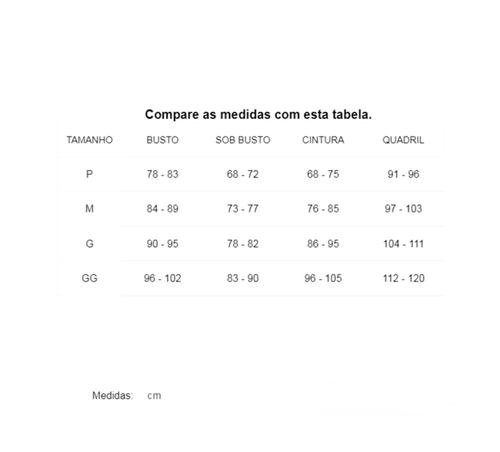 Compare as medidas com esta tabela.

| TAMANHO | BUSTO | SOB BUSTO | CINTURA | QUADRIL |
|---|---|---|---|---|
| P | 78 - 83 | 68 - 72 | 68 - 75 | 91 - 96 |
| M | 84 - 89 | 73 - 77 | 76 - 85 | 97 - 103 |
| G | 90 - 95 | 78 - 82 | 86 - 95 | 104 - 111 |
| GG | 96 - 102 | 83 - 90 | 96 - 105 | 112 - 120 |

Medidas: cm